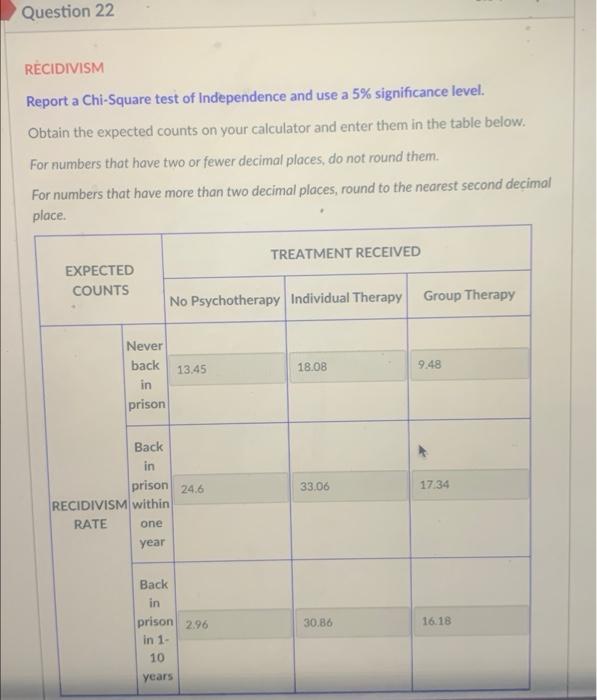 Question 22

RECIDIVISM

Report a Chi-Square test of Independence and use a 5% significance level.

Obtain the expected counts on your calculator and enter them in the table below.

For numbers that have two or fewer decimal places, do not round them.

For numbers that have more than two decimal places, round to the nearest second decimal place.

| EXPECTED COUNTS | | TREATMENT RECEIVED | | |
|---|---|---|---|---|
| | | No Psychotherapy | Individual Therapy | Group Therapy |
| RECIDIVISM RATE | Never back in prison | 13.45 | 18.08 | 9.48 |
| | Back in prison within one year | 24.6 | 33.06 | 17.34 |
| | Back in prison in 1-10 years | 2.96 | 30.86 | 16.18 |